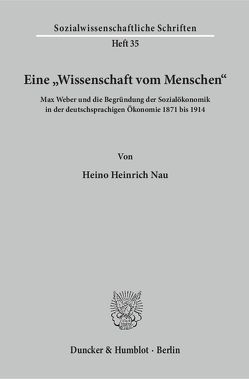 Sozialwissenschaftliche Schriften
Heft 35

Eine „Wissenschaft vom Menschen“

Max Weber und die Begründung der Sozialökonomik in der deutschsprachigen Ökonomie 1871 bis 1914

Von

Heino Heinrich Nau

Duncker & Humblot · Berlin